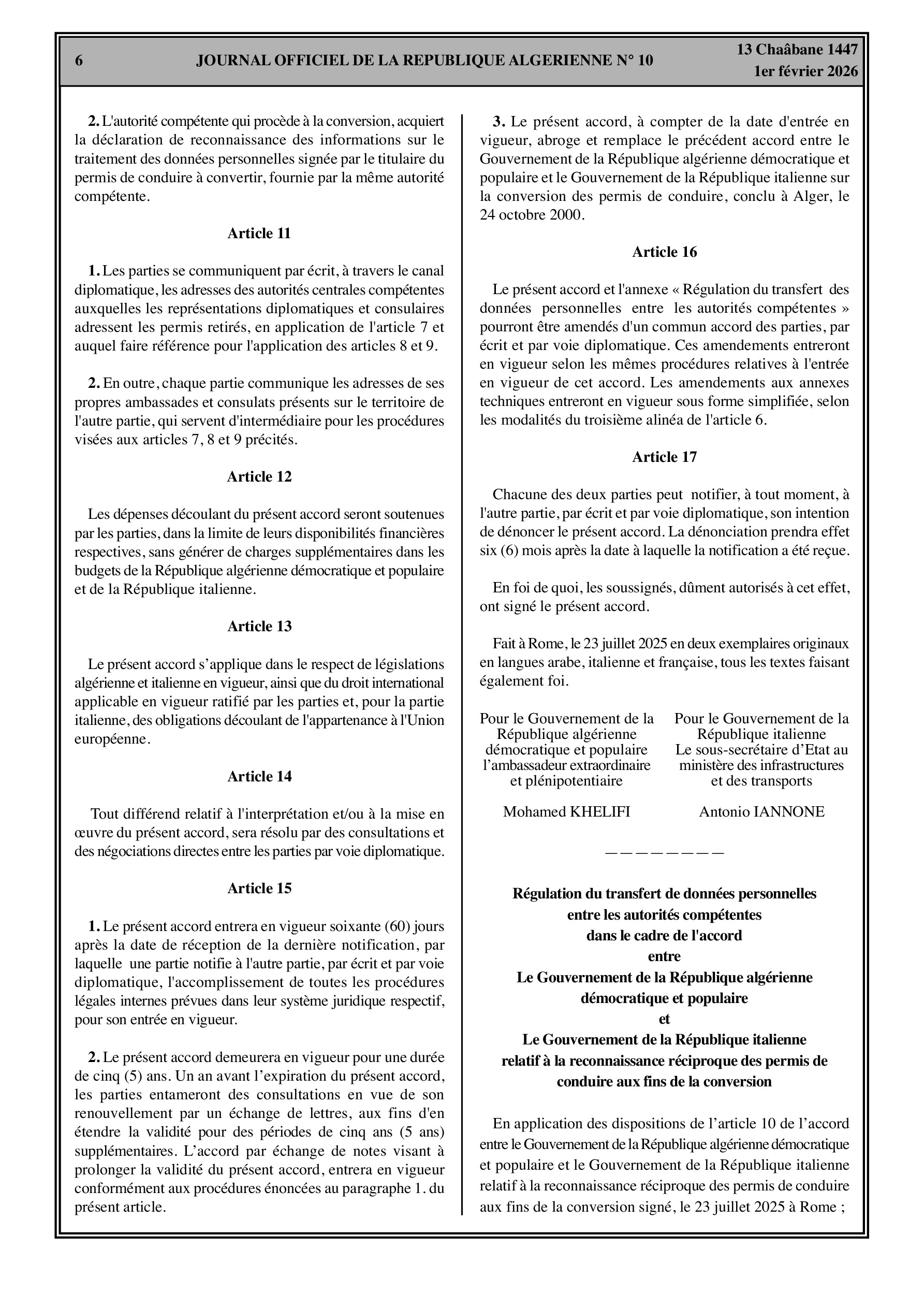 6 JOURNAL OFFICIEL DE LA REPUBLIQUE ALGERIENNE N° 10 13 Chaâbane 1447
1er février 2026

2. L'autorité compétente qui procède à la conversion, acquiert la déclaration de reconnaissance des informations sur le traitement des données personnelles signée par le titulaire du permis de conduire à convertir, fournie par la même autorité compétente.

Article 11

1. Les parties se communiquent par écrit, à travers le canal diplomatique, les adresses des autorités centrales compétentes auxquelles les représentations diplomatiques et consulaires adressent les permis retirés, en application de l'article 7 et auquel faire référence pour l'application des articles 8 et 9.

2. En outre, chaque partie communique les adresses de ses propres ambassades et consulats présents sur le territoire de l'autre partie, qui servent d'intermédiaire pour les procédures visées aux articles 7, 8 et 9 précités.

Article 12

Les dépenses découlant du présent accord seront soutenues par les parties, dans la limite de leurs disponibilités financières respectives, sans générer de charges supplémentaires dans les budgets de la République algérienne démocratique et populaire et de la République italienne.

Article 13

Le présent accord s'applique dans le respect de législations algérienne et italienne en vigueur, ainsi que du droit international applicable en vigueur ratifié par les parties et, pour la partie italienne, des obligations découlant de l'appartenance à l'Union européenne.

Article 14

Tout différend relatif à l'interprétation et/ou à la mise en œuvre du présent accord, sera résolu par des consultations et des négociations directes entre les parties par voie diplomatique.

Article 15

1. Le présent accord entrera en vigueur soixante (60) jours après la date de réception de la dernière notification, par laquelle une partie notifie à l'autre partie, par écrit et par voie diplomatique, l'accomplissement de toutes les procédures légales internes prévues dans leur système juridique respectif, pour son entrée en vigueur.

2. Le présent accord demeurera en vigueur pour une durée de cinq (5) ans. Un an avant l'expiration du présent accord, les parties entameront des consultations en vue de son renouvellement par un échange de lettres, aux fins d'en étendre la validité pour des périodes de cinq ans (5 ans) supplémentaires. L'accord par échange de notes visant à prolonger la validité du présent accord, entrera en vigueur conformément aux procédures énoncées au paragraphe 1. du présent article.

3. Le présent accord, à compter de la date d'entrée en vigueur, abroge et remplace le précédent accord entre le Gouvernement de la République algérienne démocratique et populaire et le Gouvernement de la République italienne sur la conversion des permis de conduire, conclu à Alger, le 24 octobre 2000.

Article 16

Le présent accord et l'annexe « Régulation du transfert des données personnelles entre les autorités compétentes » pourront être amendés d'un commun accord des parties, par écrit et par voie diplomatique. Ces amendements entreront en vigueur selon les mêmes procédures relatives à l'entrée en vigueur de cet accord. Les amendements aux annexes techniques entreront en vigueur sous forme simplifiée, selon les modalités du troisième alinéa de l'article 6.

Article 17

Chacune des deux parties peut notifier, à tout moment, à l'autre partie, par écrit et par voie diplomatique, son intention de dénoncer le présent accord. La dénonciation prendra effet six (6) mois après la date à laquelle la notification a été reçue.

En foi de quoi, les soussignés, dûment autorisés à cet effet, ont signé le présent accord.

Fait à Rome, le 23 juillet 2025 en deux exemplaires originaux en langues arabe, italienne et française, tous les textes faisant également foi.

Pour le Gouvernement de la République algérienne démocratique et populaire l'ambassadeur extraordinaire et plénipotentiaire

Mohamed KHELIFI

Pour le Gouvernement de la République italienne Le sous-secrétaire d'Etat au ministère des infrastructures et des transports

Antonio IANNONE

————————

Régulation du transfert de données personnelles entre les autorités compétentes dans le cadre de l'accord entre Le Gouvernement de la République algérienne démocratique et populaire et Le Gouvernement de la République italienne relatif à la reconnaissance réciproque des permis de conduire aux fins de la conversion

En application des dispositions de l'article 10 de l'accord entre le Gouvernement de la République algérienne démocratique et populaire et le Gouvernement de la République italienne relatif à la reconnaissance réciproque des permis de conduire aux fins de la conversion signé, le 23 juillet 2025 à Rome ;